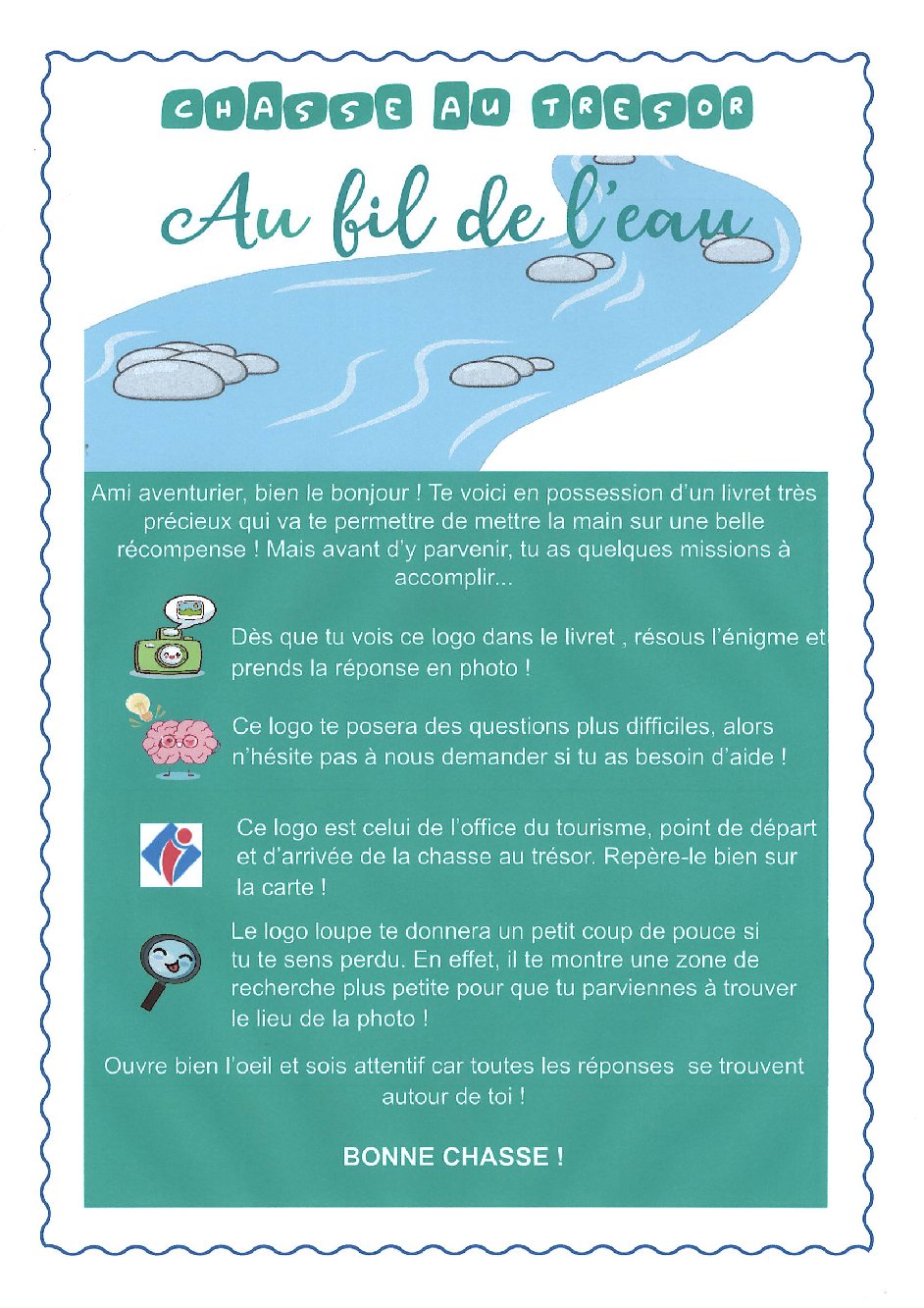 CHASSE AU TRESOR

Au fil de l'eau

Ami aventurier, bien le bonjour ! Te voici en possession d'un livret très précieux qui va te permettre de mettre la main sur une belle récompense ! Mais avant d'y parvenir, tu as quelques missions à accomplir...

Dès que tu vois ce logo dans le livret , résous l'énigme et prends la réponse en photo !

Ce logo te posera des questions plus difficiles, alors n'hésite pas à nous demander si tu as besoin d'aide !

Ce logo est celui de l'office du tourisme, point de départ et d'arrivée de la chasse au trésor. Repère-le bien sur la carte !

Le logo loupe te donnera un petit coup de pouce si tu te sens perdu. En effet, il te montre une zone de recherche plus petite pour que tu parviennes à trouver le lieu de la photo !

Ouvre bien l'oeil et sois attentif car toutes les réponses se trouvent autour de toi !

BONNE CHASSE !